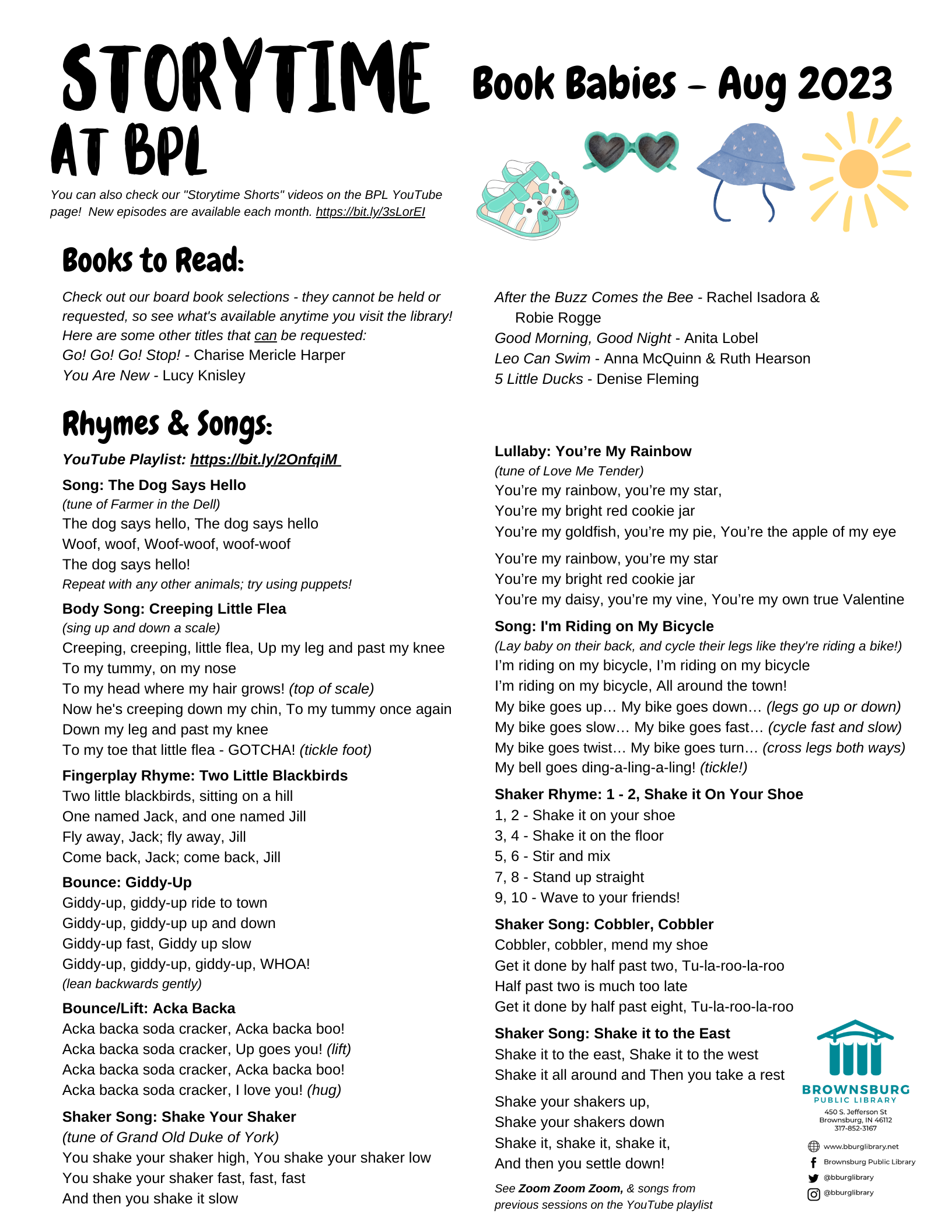 STORYTIME AT BPL

Book Babies - Aug 2023

You can also check our "Storytime Shorts" videos on the BPL YouTube page! New episodes are available each month. https://bit.ly/3sLorEI

Books to Read:

Check out our board book selections - they cannot be held or requested, so see what's available anytime you visit the library! Here are some other titles that can be requested:
Go! Go! Go! Stop! - Charise Mericle Harper
You Are New - Lucy Knisley

After the Buzz Comes the Bee - Rachel Isadora & Robie Rogge
Good Morning, Good Night - Anita Lobel
Leo Can Swim - Anna McQuinn & Ruth Hearson
5 Little Ducks - Denise Fleming

Rhymes & Songs:

YouTube Playlist: https://bit.ly/2OnfqiM

Song: The Dog Says Hello
(tune of Farmer in the Dell)
The dog says hello, The dog says hello
Woof, woof, Woof-woof, woof-woof
The dog says hello!
Repeat with any other animals; try using puppets!

Body Song: Creeping Little Flea
(sing up and down a scale)
Creeping, creeping, little flea, Up my leg and past my knee
To my tummy, on my nose
To my head where my hair grows! (top of scale)
Now he's creeping down my chin, To my tummy once again
Down my leg and past my knee
To my toe that little flea - GOTCHA! (tickle foot)

Fingerplay Rhyme: Two Little Blackbirds
Two little blackbirds, sitting on a hill
One named Jack, and one named Jill
Fly away, Jack; fly away, Jill
Come back, Jack; come back, Jill

Bounce: Giddy-Up
Giddy-up, giddy-up ride to town
Giddy-up, giddy-up up and down
Giddy-up fast, Giddy up slow
Giddy-up, giddy-up, giddy-up, WHOA!
(lean backwards gently)

Bounce/Lift: Acka Backa
Acka backa soda cracker, Acka backa boo!
Acka backa soda cracker, Up goes you! (lift)
Acka backa soda cracker, Acka backa boo!
Acka backa soda cracker, I love you! (hug)

Shaker Song: Shake Your Shaker
(tune of Grand Old Duke of York)
You shake your shaker high, You shake your shaker low
You shake your shaker fast, fast, fast
And then you shake it slow

Lullaby: You're My Rainbow
(tune of Love Me Tender)
You're my rainbow, you're my star,
You're my bright red cookie jar
You're my goldfish, you're my pie, You're the apple of my eye

You're my rainbow, you're my star
You're my bright red cookie jar
You're my daisy, you're my vine, You're my own true Valentine

Song: I'm Riding on My Bicycle
(Lay baby on their back, and cycle their legs like they're riding a bike!)
I'm riding on my bicycle, I'm riding on my bicycle
I'm riding on my bicycle, All around the town!
My bike goes up… My bike goes down… (legs go up or down)
My bike goes slow… My bike goes fast… (cycle fast and slow)
My bike goes twist… My bike goes turn… (cross legs both ways)
My bell goes ding-a-ling-a-ling! (tickle!)

Shaker Rhyme: 1 - 2, Shake it On Your Shoe
1, 2 - Shake it on your shoe
3, 4 - Shake it on the floor
5, 6 - Stir and mix
7, 8 - Stand up straight
9, 10 - Wave to your friends!

Shaker Song: Cobbler, Cobbler
Cobbler, cobbler, mend my shoe
Get it done by half past two, Tu-la-roo-la-roo
Half past two is much too late
Get it done by half past eight, Tu-la-roo-la-roo

Shaker Song: Shake it to the East
Shake it to the east, Shake it to the west
Shake it all around and Then you take a rest

Shake your shakers up,
Shake your shakers down
Shake it, shake it, shake it,
And then you settle down!

See Zoom Zoom Zoom, & songs from previous sessions on the YouTube playlist

BROWNSBURG
PUBLIC LIBRARY
450 S. Jefferson St
Brownsburg, IN 46112
317-852-3167
www.bburglibrary.net
Brownsburg Public Library
@bburglibrary
@bburglibrary